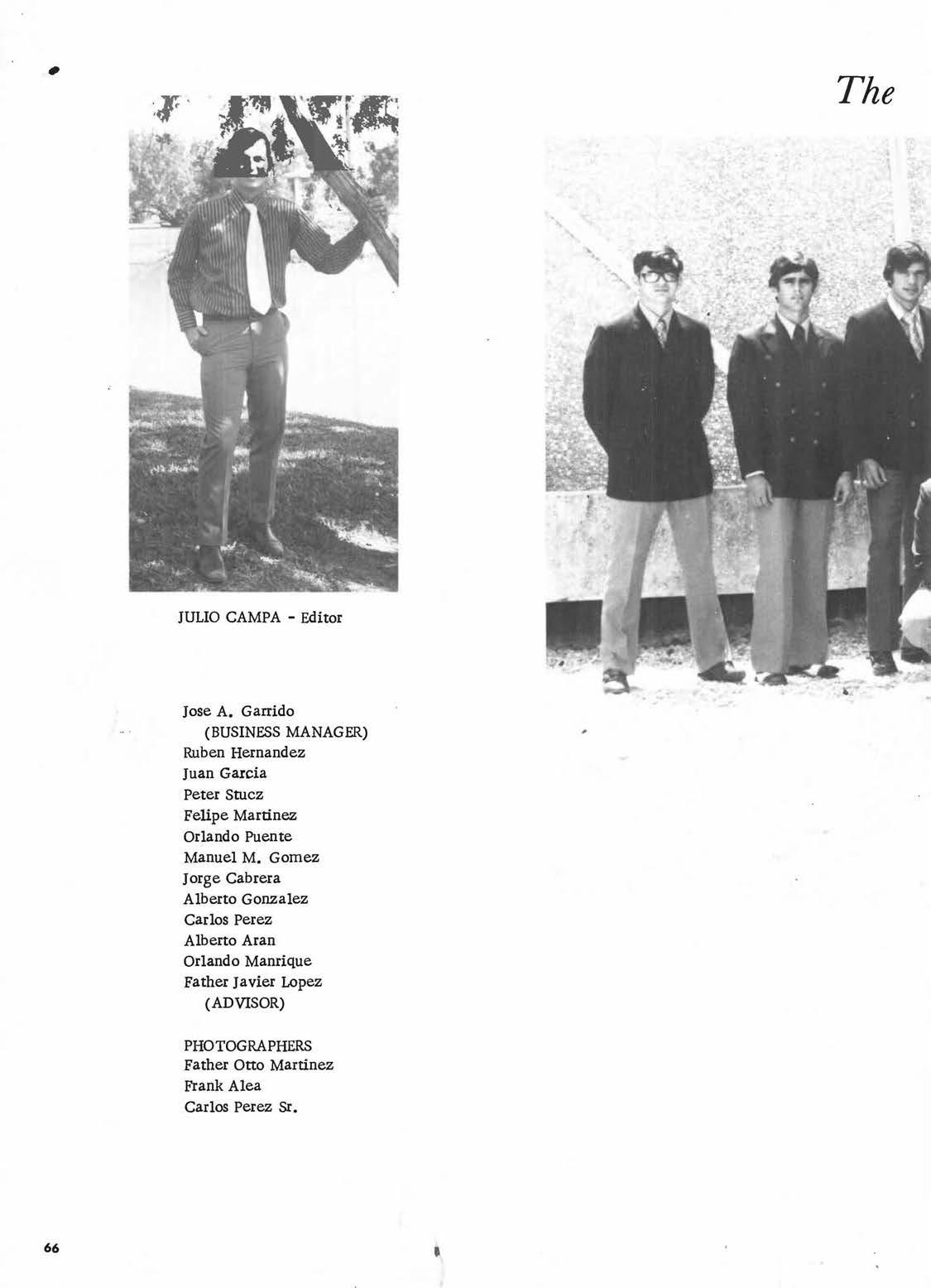 The

JULIO CAMPA - Editor

Jose A. Garrido
(BUSINESS MANAGER)
Ruben Hernandez
Juan Garcia
Peter Stucz
Felipe Martinez
Orlando Puente
Manuel M. Gomez
Jorge Cabrera
Alberto Gonzalez
Carlos Perez
Alberto Aran
Orlando Manrique
Father Javier Lopez
(ADVISOR)

PHOTOGRAPHERS
Father Otto Martinez
Frank Alea
Carlos Perez Sr.

66